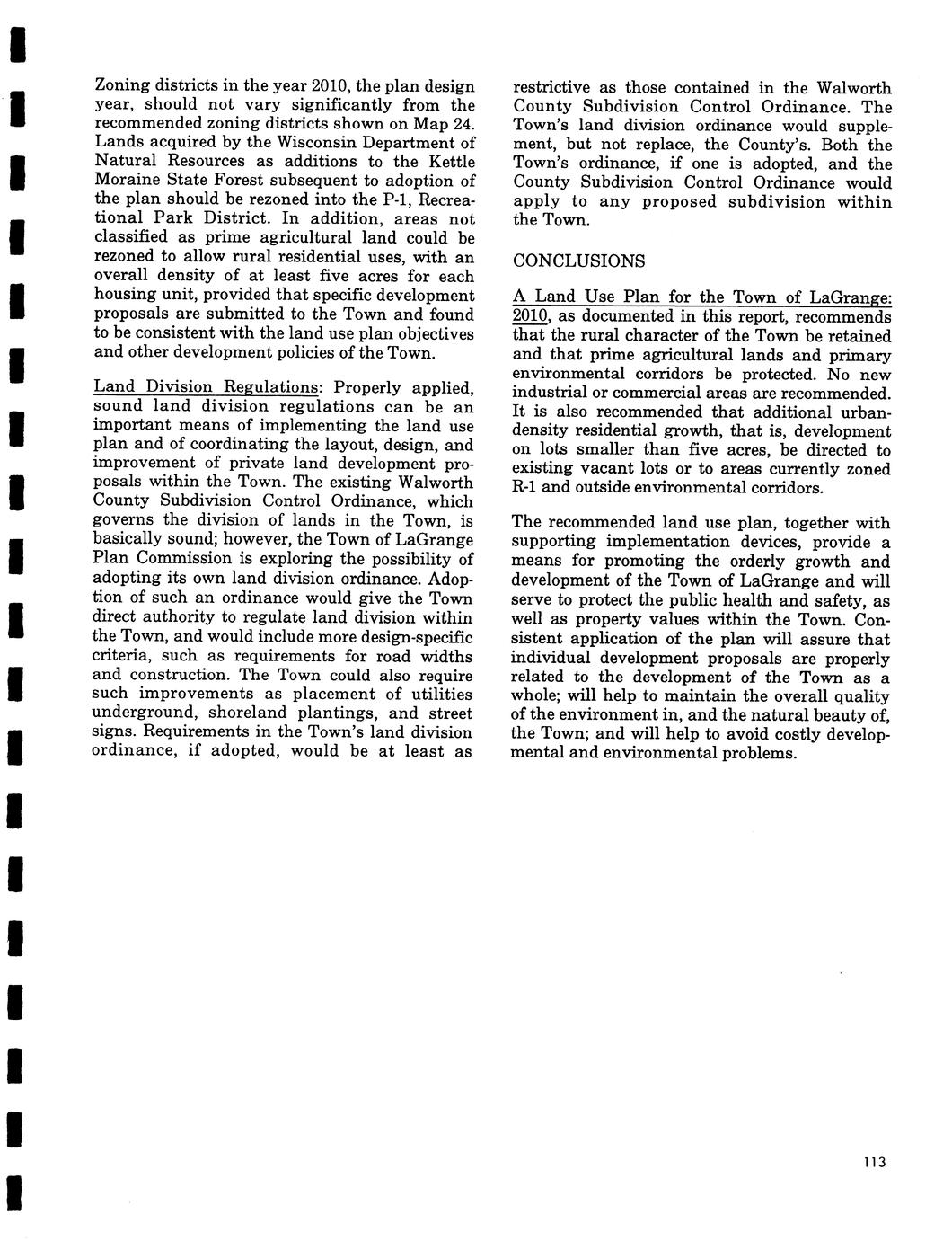 Zoning districts in the year 2010, the plan design year, should not vary significantly from the recommended zoning districts shown on Map 24. Lands acquired by the Wisconsin Department of Natural Resources as additions to the Kettle Moraine State Forest subsequent to adoption of the plan should be rezoned into the P-1, Recreational Park District. In addition, areas not classified as prime agricultural land could be rezoned to allow rural residential uses, with an overall density of at least five acres for each housing unit, provided that specific development proposals are submitted to the Town and found to be consistent with the land use plan objectives and other development policies of the Town.

Land Division Regulations: Properly applied, sound land division regulations can be an important means of implementing the land use plan and of coordinating the layout, design, and improvement of private land development proposals within the Town. The existing Walworth County Subdivision Control Ordinance, which governs the division of lands in the Town, is basically sound; however, the Town of LaGrange Plan Commission is exploring the possibility of adopting its own land division ordinance. Adoption of such an ordinance would give the Town direct authority to regulate land division within the Town, and would include more design-specific criteria, such as requirements for road widths and construction. The Town could also require such improvements as placement of utilities underground, shoreland plantings, and street signs. Requirements in the Town's land division ordinance, if adopted, would be at least as restrictive as those contained in the Walworth County Subdivision Control Ordinance. The Town's land division ordinance would supplement, but not replace, the County's. Both the Town's ordinance, if one is adopted, and the County Subdivision Control Ordinance would apply to any proposed subdivision within the Town.

CONCLUSIONS

A Land Use Plan for the Town of LaGrange: 2010, as documented in this report, recommends that the rural character of the Town be retained and that prime agricultural lands and primary environmental corridors be protected. No new industrial or commercial areas are recommended. It is also recommended that additional urban-density residential growth, that is, development on lots smaller than five acres, be directed to existing vacant lots or to areas currently zoned R-1 and outside environmental corridors.

The recommended land use plan, together with supporting implementation devices, provide a means for promoting the orderly growth and development of the Town of LaGrange and will serve to protect the public health and safety, as well as property values within the Town. Consistent application of the plan will assure that individual development proposals are properly related to the development of the Town as a whole; will help to maintain the overall quality of the environment in, and the natural beauty of, the Town; and will help to avoid costly developmental and environmental problems.

113